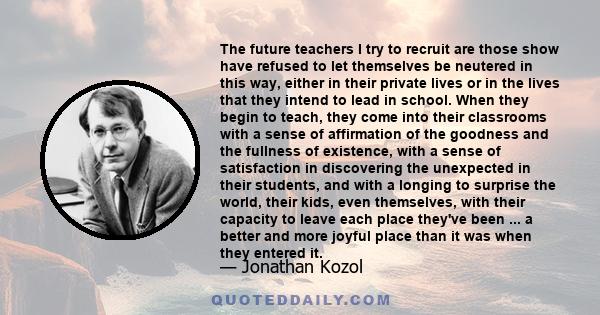 The future teachers I try to recruit are those show have refused to let themselves be neutered in this way, either in their private lives or in the lives that they intend to lead in school. When they begin to teach, they come into their classrooms with a sense of affirmation of the goodness and the fullness of existence, with a sense of satisfaction in discovering the unexpected in their students, and with a longing to surprise the world, their kids, even themselves, with their capacity to leave each place they've been ... a better and more joyful place than it was when they entered it.

— Jonathan Kozol

QUOTEDDAILY.COM